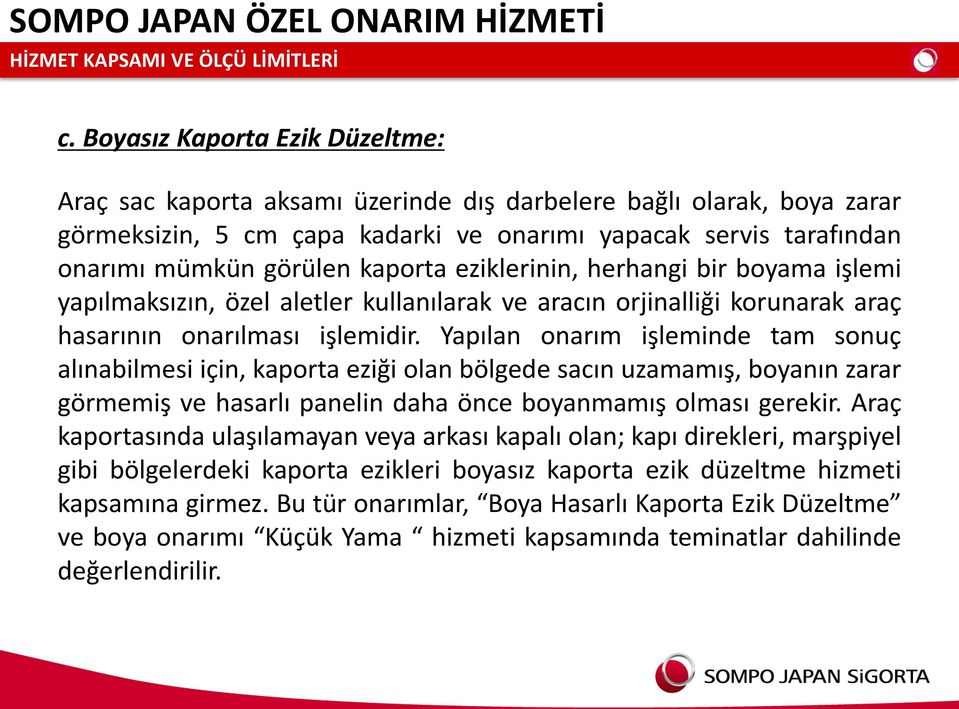 SOMPO JAPAN ÖZEL ONARIM HİZMETİ

HİZMET KAPSAMI VE ÖLÇÜ LİMİTLERİ

c. Boyasız Kaporta Ezik Düzeltme:

Araç sac kaporta aksamı üzerinde dış darbelere bağlı olarak, boya zarar görmeksizin, 5 cm çapa kadarki ve onarımı yapacak servis tarafından onarımı mümkün görülen kaporta eziklerinin, herhangi bir boyama işlemi yapılmaksızın, özel aletler kullanılarak ve aracın orjinalliği korunarak araç hasarının onarılması işlemidir. Yapılan onarım işleminde tam sonuç alınabilmesi için, kaporta eziği olan bölgede sacın uzamamış, boyanın zarar görmemiş ve hasarlı panelin daha önce boyanmamış olması gerekir. Araç kaportasında ulaşılamayan veya arkası kapalı olan; kapı direkleri, marşpiyel gibi bölgelerdeki kaporta ezikleri boyasız kaporta ezik düzeltme hizmeti kapsamına girmez. Bu tür onarımlar, “Boya Hasarlı Kaporta Ezik Düzeltme” ve boya onarımı “Küçük Yama “ hizmeti kapsamında teminatlar dahilinde değerlendirilir.

SOMPO JAPAN SiGORTA